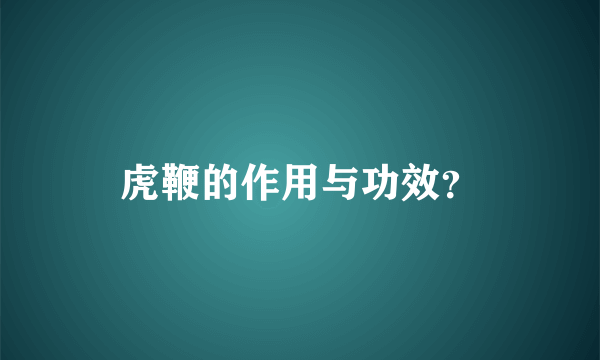 虎鞭的作用与功效?